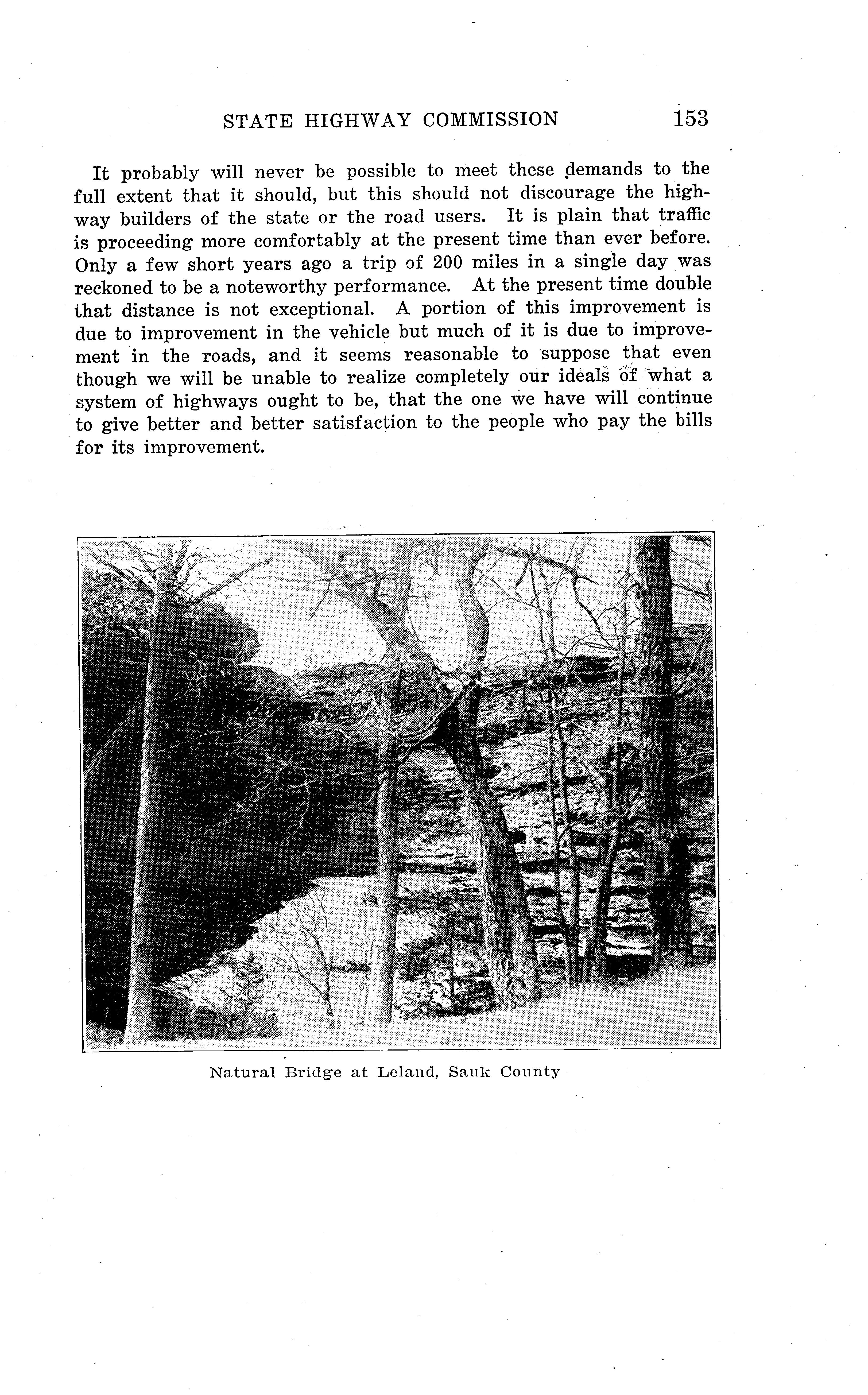 STATE HIGHWAY COMMISSION 153

It probably will never be possible to meet these demands to the full extent that it should, but this should not discourage the highway builders of the state or the road users. It is plain that traffic is proceeding more comfortably at the present time than ever before. Only a few short years ago a trip of 200 miles in a single day was reckoned to be a noteworthy performance. At the present time double that distance is not exceptional. A portion of this improvement is due to improvement in the vehicle but much of it is due to improvement in the roads, and it seems reasonable to suppose that even though we will be unable to realize completely our ideals of what a system of highways ought to be, that the one we have will continue to give better and better satisfaction to the people who pay the bills for its improvement.

Natural Bridge at Leland, Sauk County